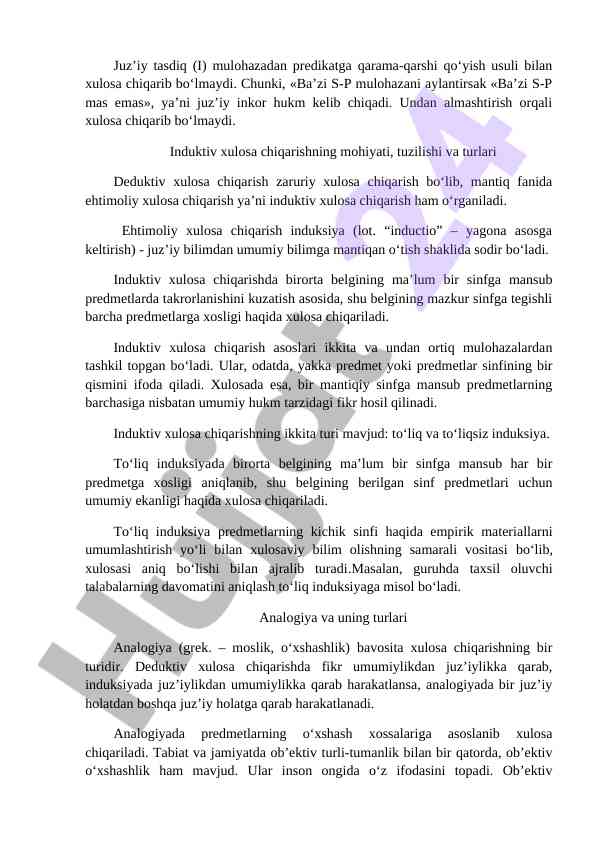 Juz’iy tasdiq (I) mulohazadan predikatga qarama-qarshi qo‘yish usuli bilan xulosa chiqarib bo‘lmaydi. Chunki, «Ba’zi S-P mulohazani aylantirsak «Ba’zi S-P mas emas», ya’ni juz’iy inkor hukm kelib chiqadi. Undan almashtirish orqali xulosa chiqarib bo‘lmaydi.

Induktiv xulosa chiqarishning mohiyati, tuzilishi va turlari

Deduktiv xulosa chiqarish zaruriy xulosa chiqarish bo‘lib, mantiq fanida ehtimoliy xulosa chiqarish ya’ni induktiv xulosa chiqarish ham o‘rganiladi.

Ehtimoliy xulosa chiqarish induksiya (lot. “inductio” – yagona asosga keltirish) - juz’iy bilimdan umumiy bilimga mantiqan o‘tish shaklida sodir bo‘ladi.

Induktiv xulosa chiqarishda birorta belgining ma’lum bir sinfga mansub predmetlarda takrorlanishini kuzatish asosida, shu belgining mazkur sinfga tegishli barcha predmetlarga xosligi haqida xulosa chiqariladi.

Induktiv xulosa chiqarish asoslari ikkita va undan ortiq mulohazalardan tashkil topgan bo‘ladi. Ular, odatda, yakka predmet yoki predmetlar sinfining bir qismini ifoda qiladi. Xulosada esa, bir mantiqiy sinfga mansub predmetlarning barchasiga nisbatan umumiy hukm tarzidagi fikr hosil qilinadi.

Induktiv xulosa chiqarishning ikkita turi mavjud: to‘liq va to‘liqsiz induksiya.

To‘liq induksiyada birorta belgining ma’lum bir sinfga mansub har bir predmetga xosligi aniqlanib, shu belgining berilgan sinf predmetlari uchun umumiy ekanligi haqida xulosa chiqariladi.

To‘liq induksiya predmetlarning kichik sinfi haqida empirik materiallarni umumlashtirish yo‘li bilan xulosaviy bilim olishning samarali vositasi bo‘lib, xulosasi aniq bo‘lishi bilan ajralib turadi.Masalan, guruhda taxsil oluvchi talabalarning davomatini aniqlash to‘liq induksiyaga misol bo‘ladi.

Analogiya va uning turlari

Analogiya (grek. – moslik, o‘xshashlik) bavosita xulosa chiqarishning bir turidir. Deduktiv xulosa chiqarishda fikr umumiylikdan juz’iylikka qarab, induksiyada juz’iylikdan umumiylikka qarab harakatlansa, analogiyada bir juz’iy holatdan boshqa juz’iy holatga qarab harakatlanadi.

Analogiyada predmetlarning o‘xshash xossalariga asoslanib xulosa chiqariladi. Tabiat va jamiyatda ob’ektiv turli-tumanlik bilan bir qatorda, ob’ektiv o‘xshashlik ham mavjud. Ular inson ongida o‘z ifodasini topadi. Ob’ektiv

Hujjat 24